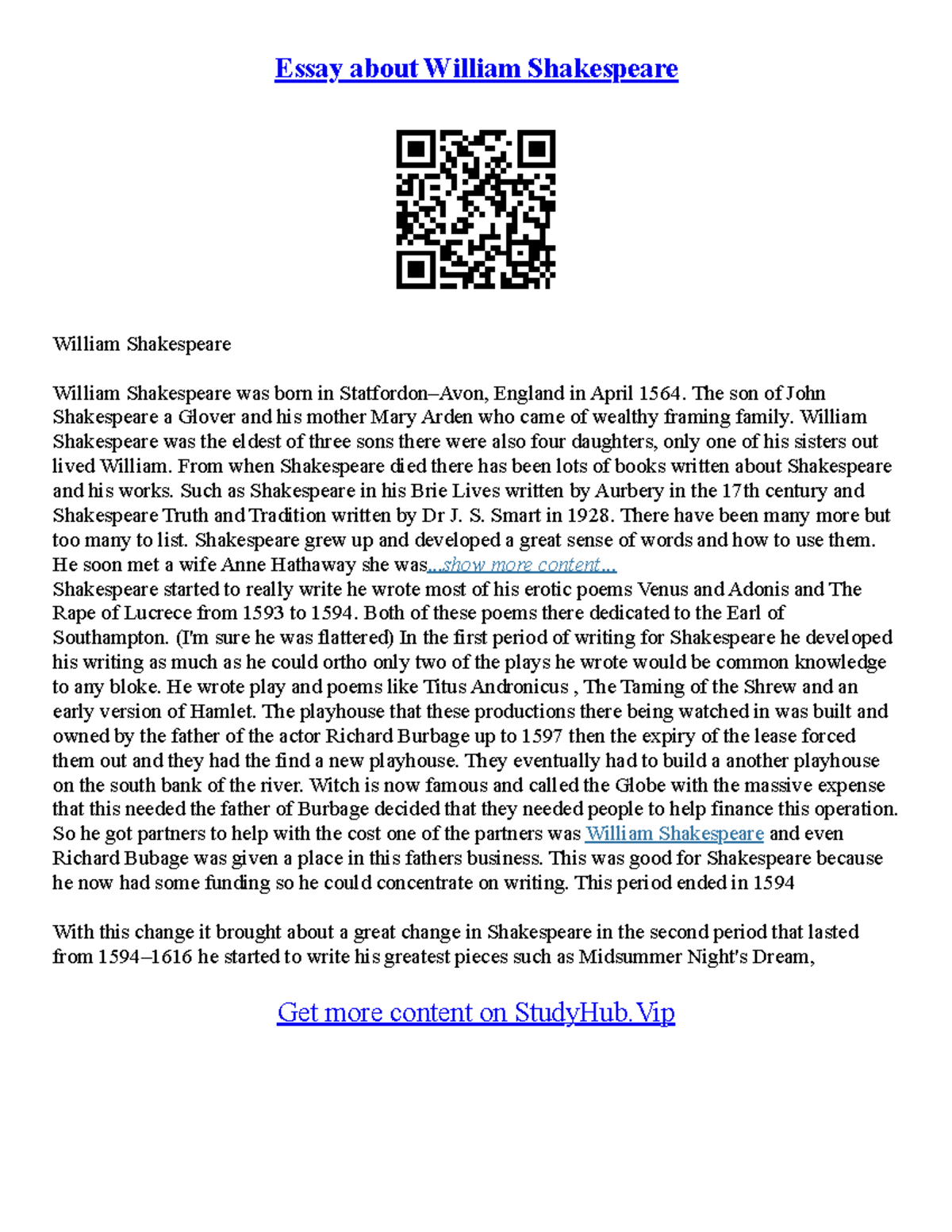 Essay about William Shakespeare

William Shakespeare

William Shakespeare was born in Statfordon–Avon, England in April 1564. The son of John Shakespeare a Glover and his mother Mary Arden who came of wealthy framing family. William Shakespeare was the eldest of three sons there were also four daughters, only one of his sisters out lived William. From when Shakespeare died there has been lots of books written about Shakespeare and his works. Such as Shakespeare in his Brie Lives written by Aurbery in the 17th century and Shakespeare Truth and Tradition written by Dr J. S. Smart in 1928. There have been many more but too many to list. Shakespeare grew up and developed a great sense of words and how to use them. He soon met a wife Anne Hathaway she was...show more content...
Shakespeare started to really write he wrote most of his erotic poems Venus and Adonis and The Rape of Lucrece from 1593 to 1594. Both of these poems there dedicated to the Earl of Southampton. (I'm sure he was flattered) In the first period of writing for Shakespeare he developed his writing as much as he could ortho only two of the plays he wrote would be common knowledge to any bloke. He wrote play and poems like Titus Andronicus , The Taming of the Shrew and an early version of Hamlet. The playhouse that these productions there being watched in was built and owned by the father of the actor Richard Burbage up to 1597 then the expiry of the lease forced them out and they had the find a new playhouse. They eventually had to build a another playhouse on the south bank of the river. Witch is now famous and called the Globe with the massive expense that this needed the father of Burbage decided that they needed people to help finance this operation. So he got partners to help with the cost one of the partners was William Shakespeare and even Richard Bubage was given a place in this fathers business. This was good for Shakespeare because he now had some funding so he could concentrate on writing. This period ended in 1594

With this change it brought about a great change in Shakespeare in the second period that lasted from 1594–1616 he started to write his greatest pieces such as Midsummer Night's Dream,

Get more content on StudyHub.Vip